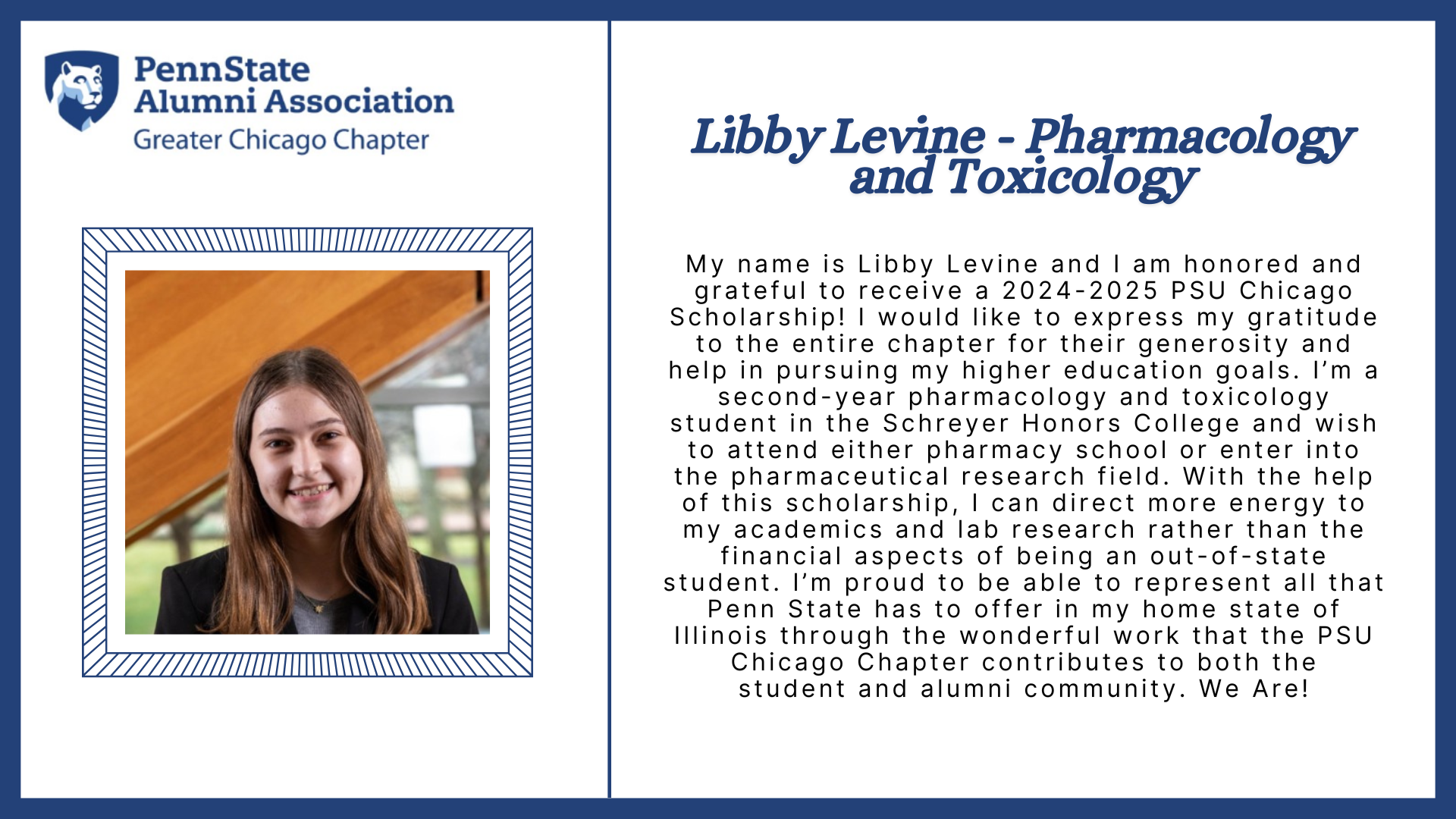 PennState
Alumni Association
Greater Chicago Chapter

Libby Levine - Pharmacology and Toxicology

My name is Libby Levine and I am honored and grateful to receive a 2024-2025 PSU Chicago Scholarship! I would like to express my gratitude to the entire chapter for their generosity and help in pursuing my higher education goals. I'm a second-year pharmacology and toxicology student in the Schreyer Honors College and wish to attend either pharmacy school or enter into the pharmaceutical research field. With the help of this scholarship, I can direct more energy to my academics and lab research rather than the financial aspects of being an out-of-state student. I'm proud to be able to represent all that Penn State has to offer in my home state of Illinois through the wonderful work that the PSU Chicago Chapter contributes to both the student and alumni community. We Are!